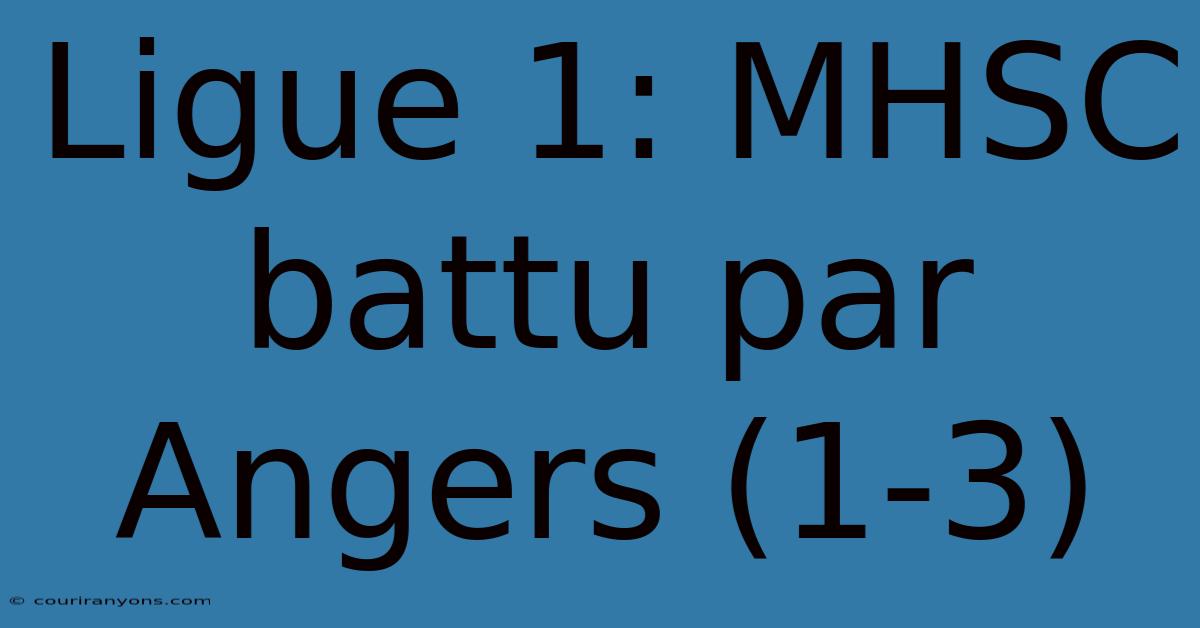 Ligue 1: MHSC battu par Angers (1-3)

© couriranyons.com